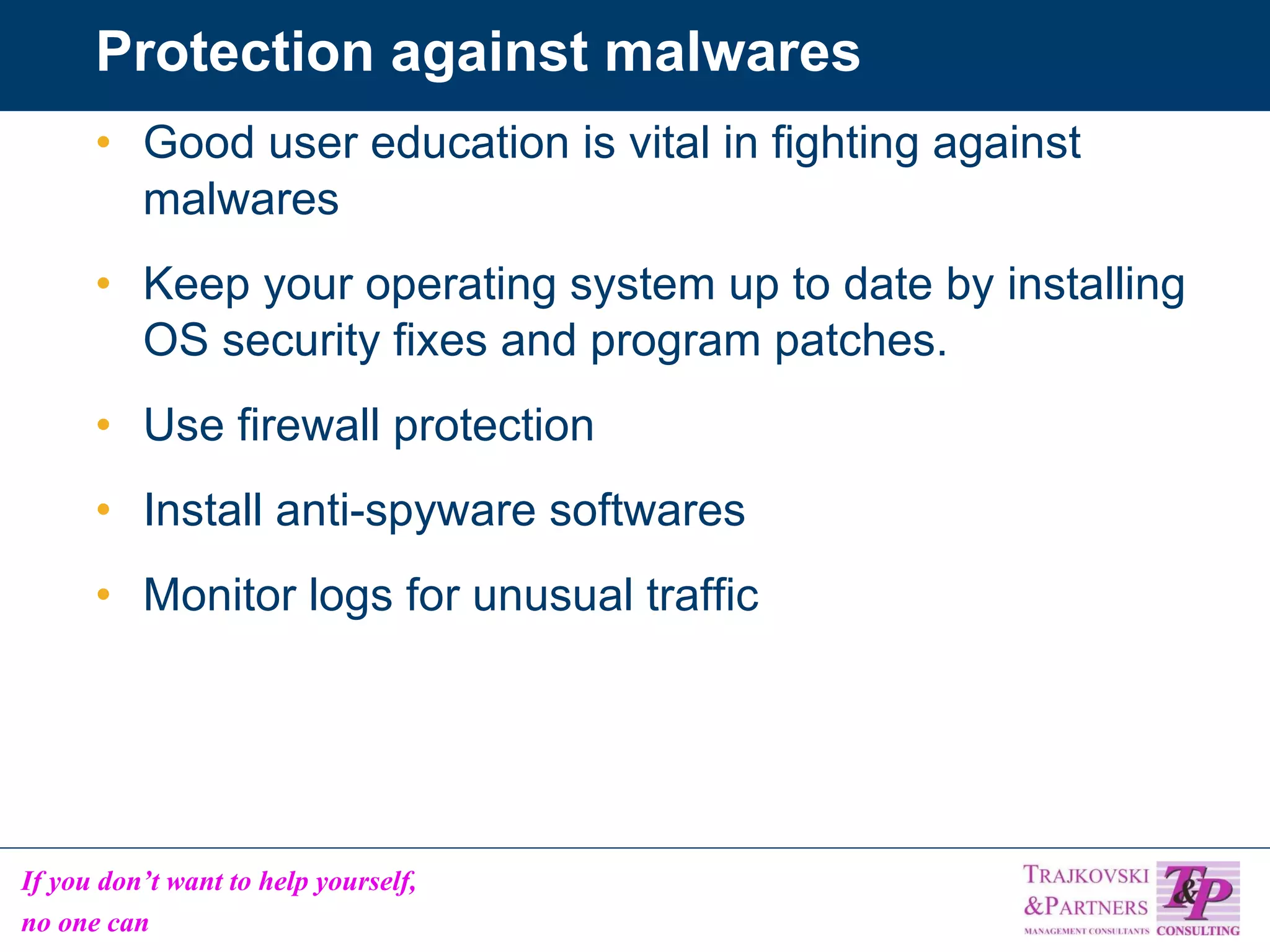 Protection against malwares

• Good user education is vital in fighting against malwares

• Keep your operating system up to date by installing OS security fixes and program patches.

• Use firewall protection

• Install anti-spyware softwares

• Monitor logs for unusual traffic

If you don't want to help yourself, no one can

TRAJKOVSKI &PARTNERS MANAGEMENT CONSULTANTS T&P CONSULTING